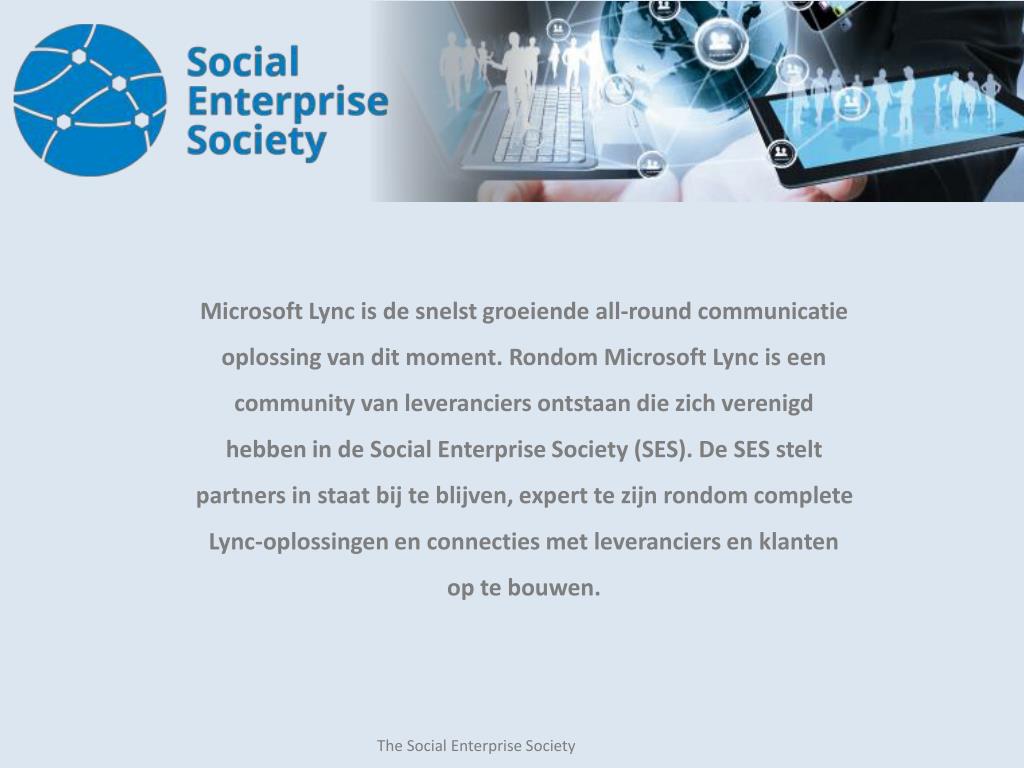 Social Enterprise Society

Microsoft Lync is de snelst groeiende all-round communicatie oplossing van dit moment. Rondom Microsoft Lync is een community van leveranciers ontstaan die zich verenigd hebben in de Social Enterprise Society (SES). De SES stelt partners in staat bij te blijven, expert te zijn rondom complete Lync-oplossingen en connecties met leveranciers en klanten op te bouwen.

The Social Enterprise Society